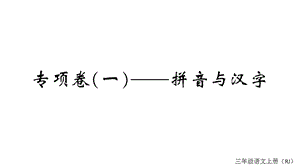 专项卷(一)——拼音与汉字

三年级语文上册（RJ）